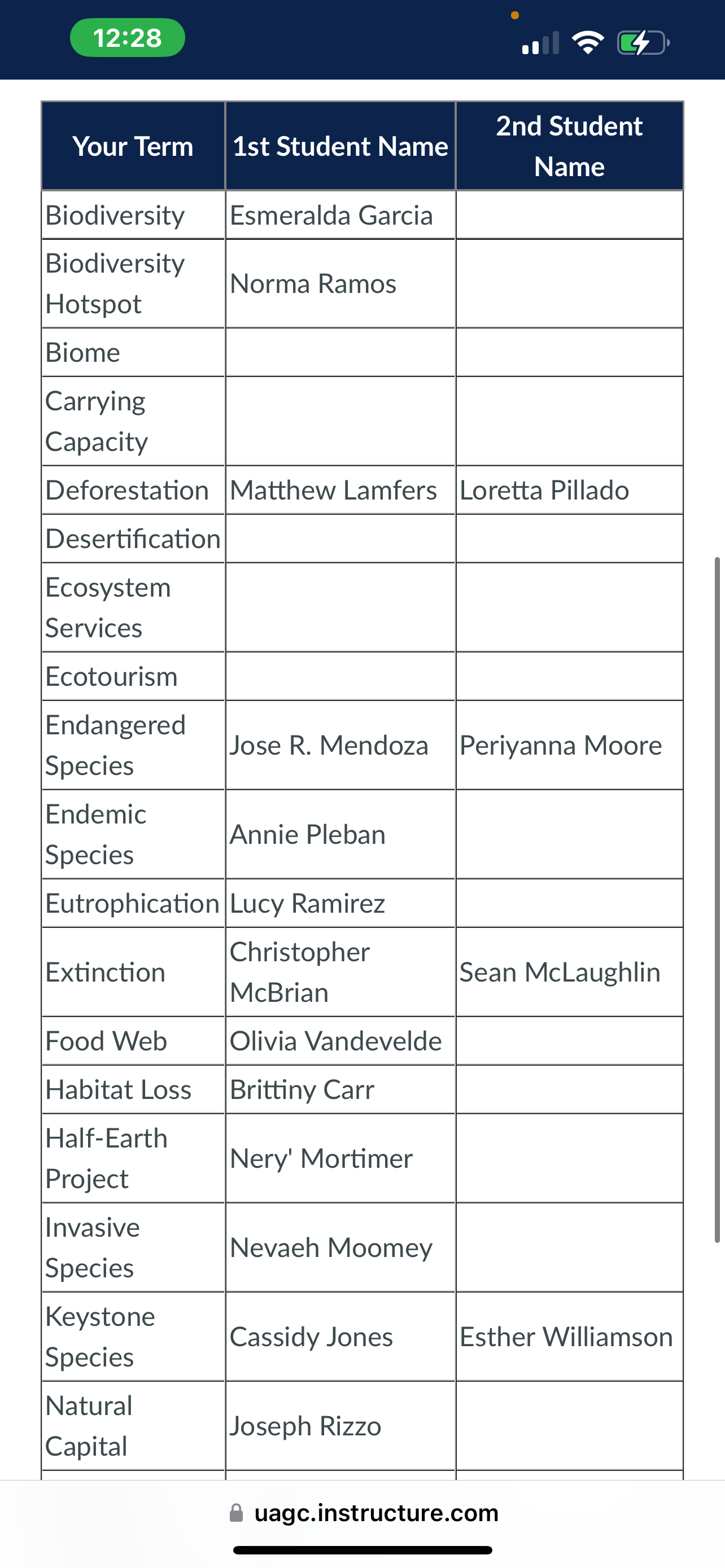 12:28

| Your Term | 1st Student Name | 2nd Student Name |
|---|---|---|
| Biodiversity | Esmeralda Garcia | |
| Biodiversity Hotspot | Norma Ramos | |
| Biome | | |
| Carrying Capacity | | |
| Deforestation | Matthew Lamfers | Loretta Pillado |
| Desertification | | |
| Ecosystem Services | | |
| Ecotourism | | |
| Endangered Species | Jose R. Mendoza | Periyanna Moore |
| Endemic Species | Annie Pleban | |
| Eutrophication | Lucy Ramirez | |
| Extinction | Christopher McBrian | Sean McLaughlin |
| Food Web | Olivia Vandevelde | |
| Habitat Loss | Brittiny Carr | |
| Half-Earth Project | Nery' Mortimer | |
| Invasive Species | Nevaeh Moomey | |
| Keystone Species | Cassidy Jones | Esther Williamson |
| Natural Capital | Joseph Rizzo | |

uagc.instructure.com